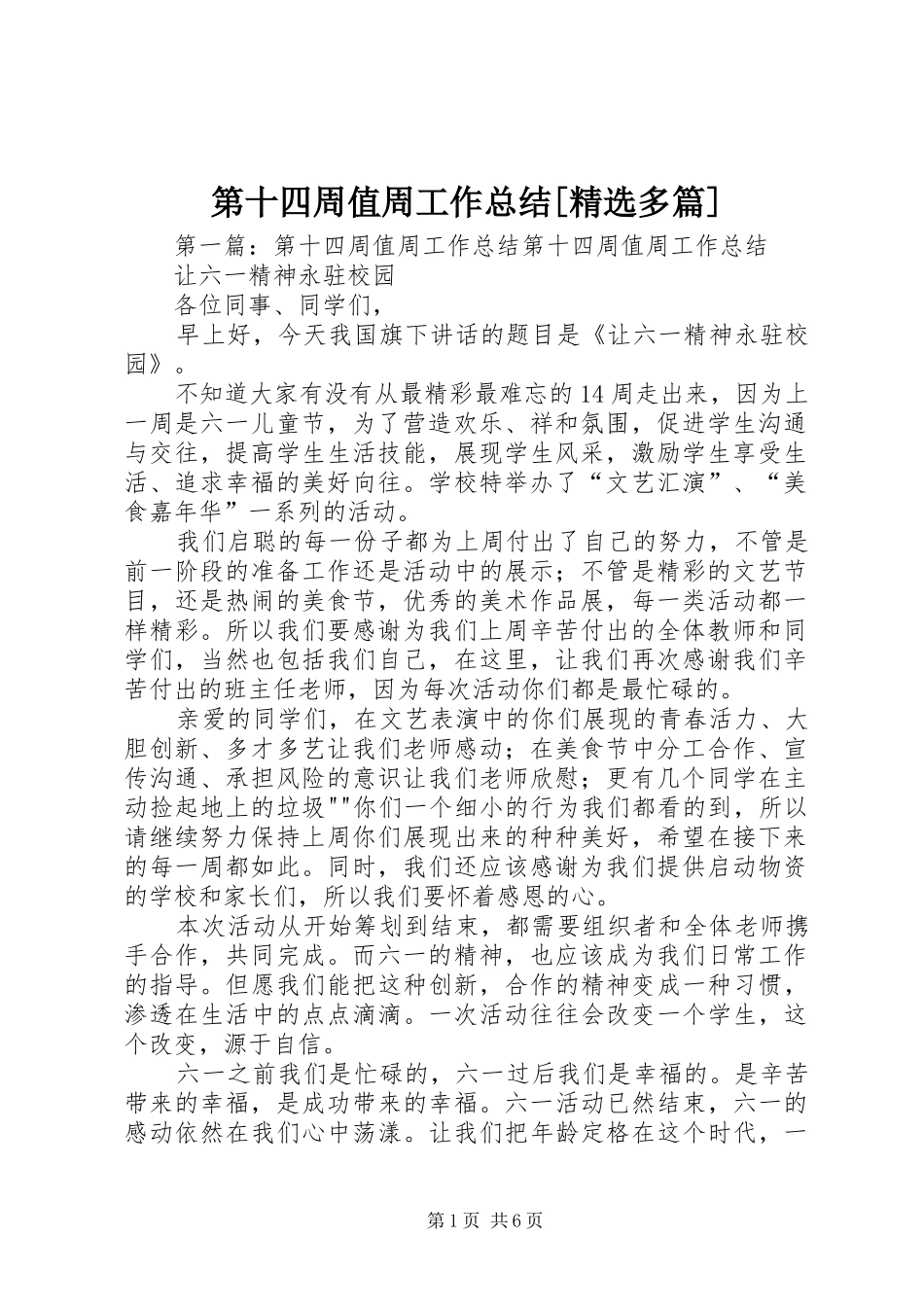 第十四周值周工作总结[精选多篇]

第一篇：第十四周值周工作总结第十四周值周工作总结

让六一精神永驻校园

各位同事、同学们，

早上好，今天我国旗下讲话的题目是《让六一精神永驻校园》。

不知道大家有没有从最精彩最难忘的14周走出来，因为上一周是六一儿童节，为了营造欢乐、祥和氛围，促进学生沟通与交往，提高学生生活技能，展现学生风采，激励学生享受生活、追求幸福的美好向往。学校特举办了“文艺汇演”、“美食嘉年华”一系列的活动。

我们启聪的每一份子都为上周付出了自己的努力，不管是前一阶段的准备工作还是活动中的展示；不管是精彩的文艺节目，还是热闹的美食节，优秀的美术作品展，每一类活动都一样精彩。所以我们要感谢为我们上周辛苦付出的全体教师和同学们，当然也包括我们自己，在这里，让我们再次感谢我们辛苦付出的班主任老师，因为每次活动你们都是最忙碌的。

亲爱的同学们，在文艺表演中的你们展现的青春活力、大胆创新、多才多艺让我们老师感动；在美食节中分工合作、宣传沟通、承担风险的意识让我们老师欣慰；更有几个同学在主动捡起地上的垃圾""你们一个细小的行为我们都看的到，所以请继续努力保持上周你们展现出来的种种美好，希望在接下来的每一周都如此。同时，我们还应该感谢为我们提供启动物资的学校和家长们，所以我们要怀着感恩的心。

本次活动从开始筹划到结束，都需要组织者和全体老师携手合作，共同完成。而六一的精神，也应该成为我们日常工作的指导。但愿我们能把这种创新，合作的精神变成一种习惯，渗透在生活中的点点滴滴。一次活动往往会改变一个学生，这个改变，源于自信。

六一之前我们是忙碌的，六一过后我们是幸福的。是辛苦带来的幸福，是成功带来的幸福。六一活动已然结束，六一的感动依然在我们心中荡漾。让我们把年龄定格在这个时代，一

第1页 共6页